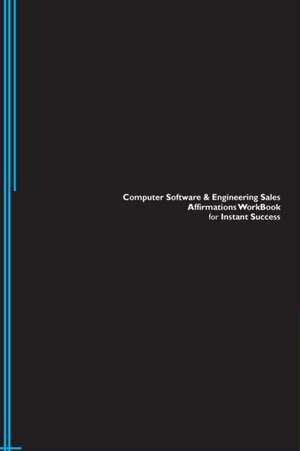 Computer Software & Engineering Sales
Affirmations WorkBook
for Instant Success